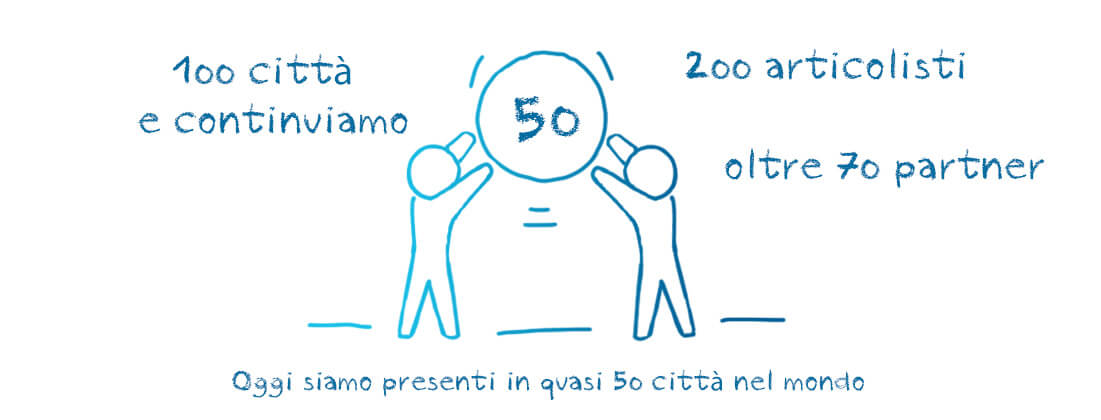 100 città
e continuiamo

50

200 articolisti

oltre 70 partner

Oggi siamo presenti in quasi 50 città nel mondo